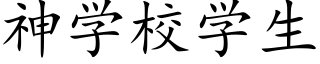 神学校学生